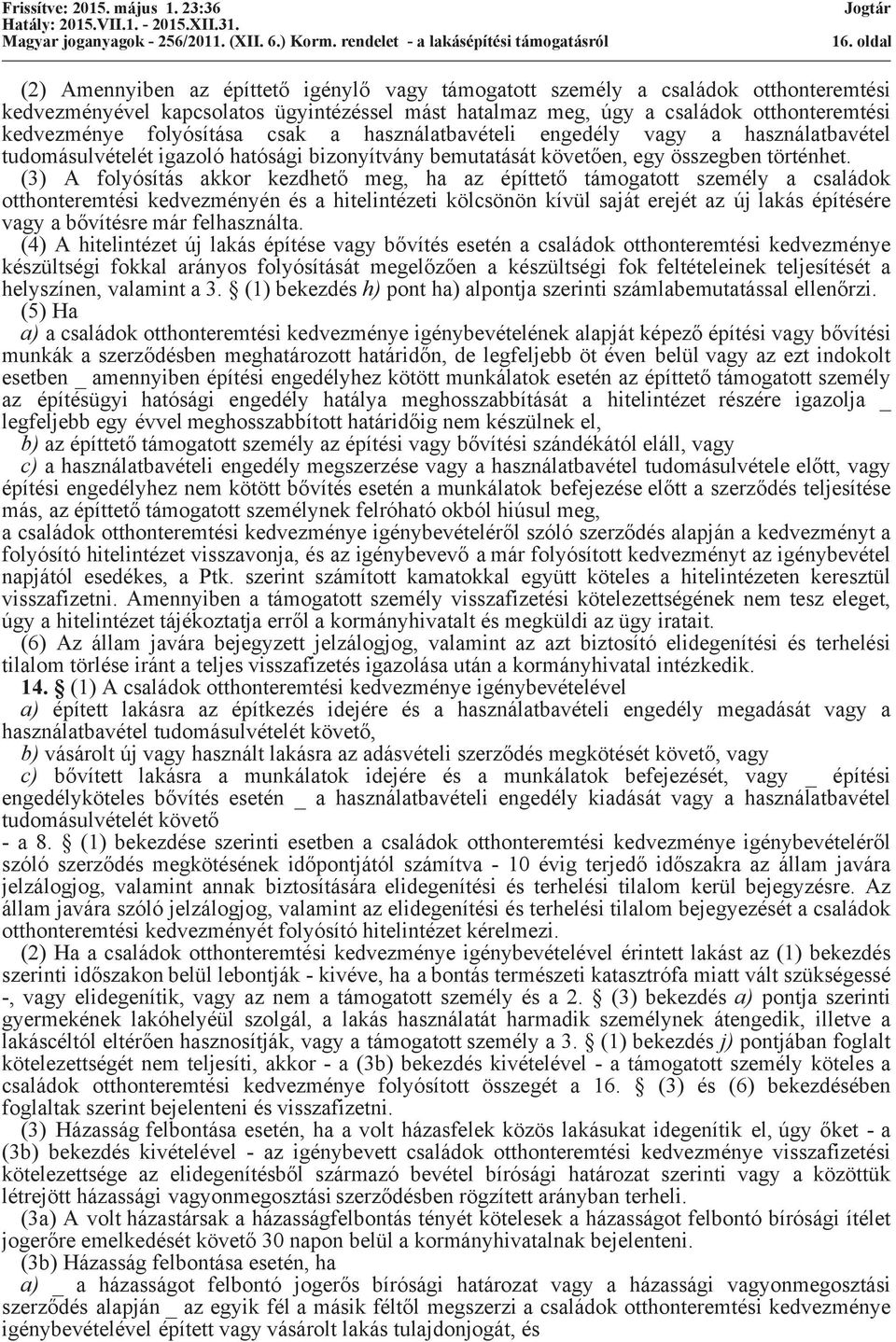 Frissítve: 2015. május 1. 23:36
Hatály: 2015.VII.1. - 2015.XII.31.
Magyar joganyagok - 256/2011. (XII. 6.) Korm. rendelet - a lakásépítési támogatásról
Jogtár
16. oldal

(2) Amennyiben az építtető igénylő vagy támogatott személy a családok otthonteremtési kedvezményével kapcsolatos ügyintézéssel mást hatalmaz meg, úgy a családok otthonteremtési kedvezménye folyósítása csak a használatbavételi engedély vagy a használatbavétel tudomásulvételét igazoló hatósági bizonyítvány bemutatását követően, egy összegben történhet.

(3) A folyósítás akkor kezdhető meg, ha az építtető támogatott személy a családok otthonteremtési kedvezményén és a hitelintézeti kölcsönön kívül saját erejét az új lakás építésére vagy a bővítésre már felhasználta.

(4) A hitelintézet új lakás építése vagy bővítés esetén a családok otthonteremtési kedvezménye készültségi fokkal arányos folyósítását megelőzően a készültségi fok feltételeinek teljesítését a helyszínen, valamint a 3. § (1) bekezdés h) pont ha) alpontja szerinti számlabemutatással ellenőrzi.

(5) Ha

a) a családok otthonteremtési kedvezménye igénybevételének alapját képező építési vagy bővítési munkák a szerződésben meghatározott határidőn, de legfeljebb öt éven belül vagy az ezt indokolt esetben _ amennyiben építési engedélyhez kötött munkálatok esetén az építtető támogatott személy az építésügyi hatósági engedély hatálya meghosszabbítását a hitelintézet részére igazolja _ legfeljebb egy évvel meghosszabbított határidőig nem készülnek el,

b) az építtető támogatott személy az építési vagy bővítési szándékától eláll, vagy

c) a használatbavételi engedély megszerzése vagy a használatbavétel tudomásulvétele előtt, vagy építési engedélyhez nem kötött bővítés esetén a munkálatok befejezése előtt a szerződés teljesítése más, az építtető támogatott személynek felróható okból hiúsul meg,

a családok otthonteremtési kedvezménye igénybevételéről szóló szerződés alapján a kedvezményt a folyósító hitelintézet visszavonja, és az igénybevevő a már folyósított kedvezményt az igénybevétel napjától esedékes, a Ptk. szerint számított kamatokkal együtt köteles a hitelintézeten keresztül visszafizetni. Amennyiben a támogatott személy visszafizetési kötelezettségének nem tesz eleget, úgy a hitelintézet tájékoztatja erről a kormányhivatalt és megküldi az ügy iratait.

(6) Az állam javára bejegyzett jelzálogjog, valamint az azt biztosító elidegenítési és terhelési tilalom törlése iránt a teljes visszafizetés igazolása után a kormányhivatal intézkedik.

14. § (1) A családok otthonteremtési kedvezménye igénybevételével

a) épített lakásra az építkezés idejére és a használatbavételi engedély megadását vagy a használatbavétel tudomásulvételét követő,

b) vásárolt új vagy használt lakásra az adásvételi szerződés megkötését követő, vagy

c) bővített lakásra a munkálatok idejére és a munkálatok befejezését, vagy _ építési engedélyköteles bővítés esetén _ a használatbavételi engedély kiadását vagy a használatbavétel tudomásulvételét követő

- a 8. § (1) bekezdése szerinti esetben a családok otthonteremtési kedvezménye igénybevételéről szóló szerződés megkötésének időpontjától számítva - 10 évig terjedő időszakra az állam javára jelzálogjog, valamint annak biztosítására elidegenítési és terhelési tilalom kerül bejegyzésre. Az állam javára szóló jelzálogjog, valamint az elidegenítési és terhelési tilalom bejegyzését a családok otthonteremtési kedvezményét folyósító hitelintézet kérelmezi.

(2) Ha a családok otthonteremtési kedvezménye igénybevételével érintett lakást az (1) bekezdés szerinti időszakon belül lebontják - kivéve, ha a bontás természeti katasztrófa miatt vált szükségessé -, vagy elidegenítik, vagy az nem a támogatott személy és a 2. § (3) bekezdés a) pontja szerinti gyermekének lakóhelyéül szolgál, a lakás használatát harmadik személynek átengedik, illetve a lakáscéltól eltérően hasznosítják, vagy a támogatott személy a 3. § (1) bekezdés j) pontjában foglalt kötelezettségét nem teljesíti, akkor - a (3b) bekezdés kivételével - a támogatott személy köteles a családok otthonteremtési kedvezménye folyósított összegét a 16. § (3) és (6) bekezdésében foglaltak szerint bejelenteni és visszafizetni.

(3) Házasság felbontása esetén, ha a volt házasfelek közös lakásukat idegenítik el, úgy őket - a (3b) bekezdés kivételével - az igénybevett családok otthonteremtési kedvezménye visszafizetési kötelezettsége az elidegenítésből származó bevétel bírósági határozat szerinti vagy a közöttük létrejött házassági vagyonmegosztási szerződésben rögzített arányban terheli.

(3a) A volt házastársak a házasságfelbontás tényét kötelesek a házasságot felbontó bírósági ítélet jogerőre emelkedését követő 30 napon belül a kormányhivatalnak bejelenteni.

(3b) Házasság felbontása esetén, ha

a) _ a házasságot felbontó jogerős bírósági határozat vagy a házassági vagyonmegosztási szerződés alapján _ az egyik fél a másik féltől megszerzi a családok otthonteremtési kedvezménye igénybevételével épített vagy vásárolt lakás tulajdonjogát, és